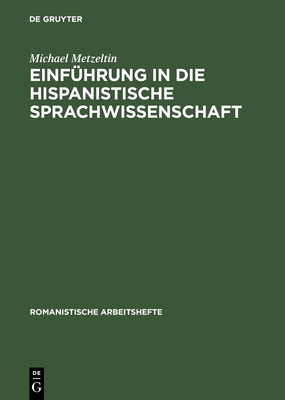 DE GRUYTER

Michael Metzeltin

EINFÜHRUNG IN DIE HISPANISTISCHE SPRACHWISSENSCHAFT

ROMANISTISCHE ARBEITSHEFTE

DE
G